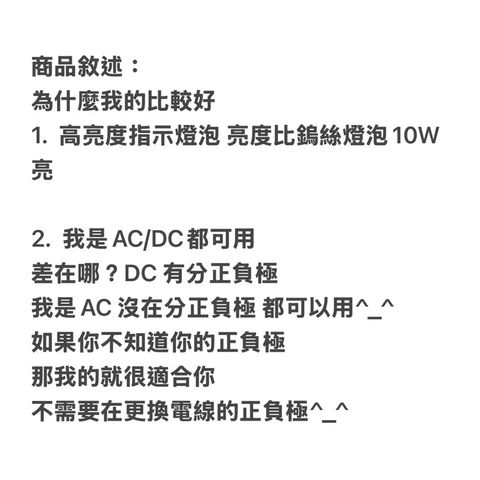 商品敘述：
為什麼我的比較好
1. 高亮度指示燈泡 亮度比鎢絲燈泡 10W 亮

2. 我是 AC/DC 都可用
差在哪？DC 有分正負極
我是 AC 沒在分正負極 都可以用^_^
如果你不知道你的正負極
那我的就很適合你
不需要在更換電線的正負極^_^